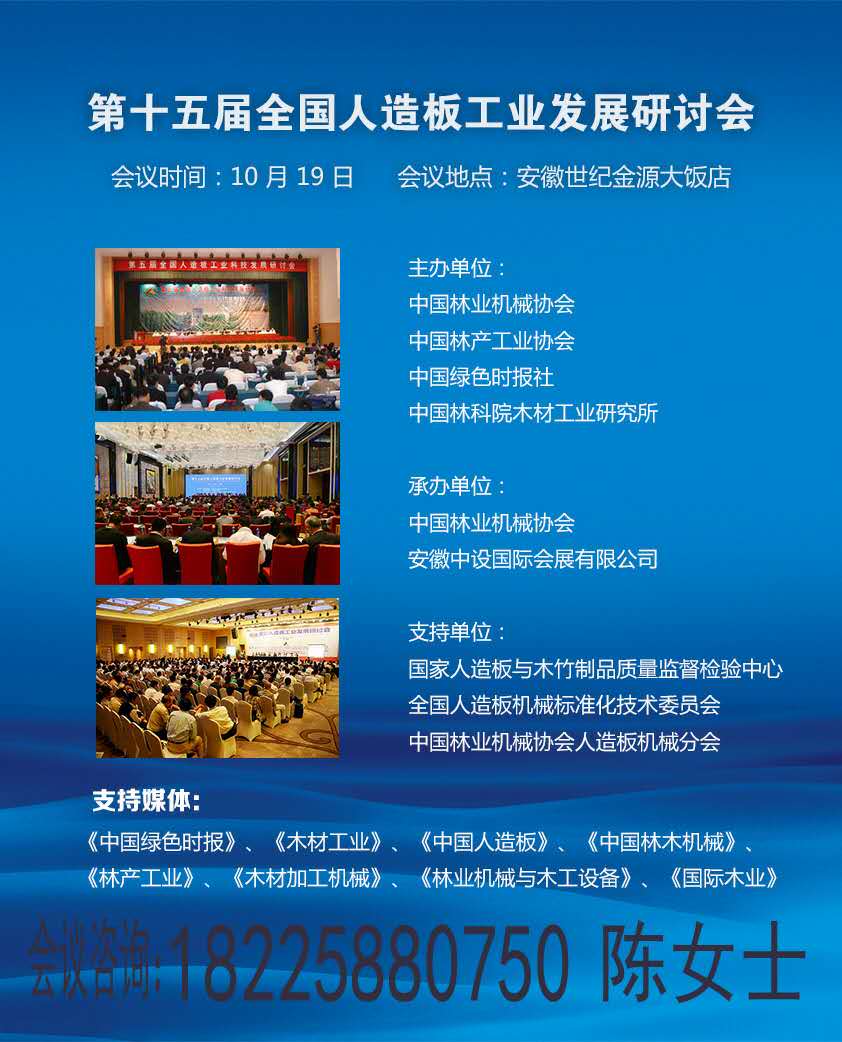 第十五届全国人造板工业发展研讨会

会议时间：10 月 19 日　　会议地点：安徽世纪金源大饭店

第五届全国人造板工业科技发展研讨会

主办单位：
中国林业机械协会
中国林产工业协会
中国绿色时报社
中国林科院木材工业研究所

承办单位：
中国林业机械协会
安徽中设国际会展有限公司

支持单位：
国家人造板与木竹制品质量监督检验中心
全国人造板机械标准化技术委员会
中国林业机械协会人造板机械分会

支持媒体：
《中国绿色时报》、《木材工业》、《中国人造板》、《中国林木机械》、《林产工业》、《木材加工机械》、《林业机械与木工设备》、《国际木业》

会议咨询:18225880750 陈女士